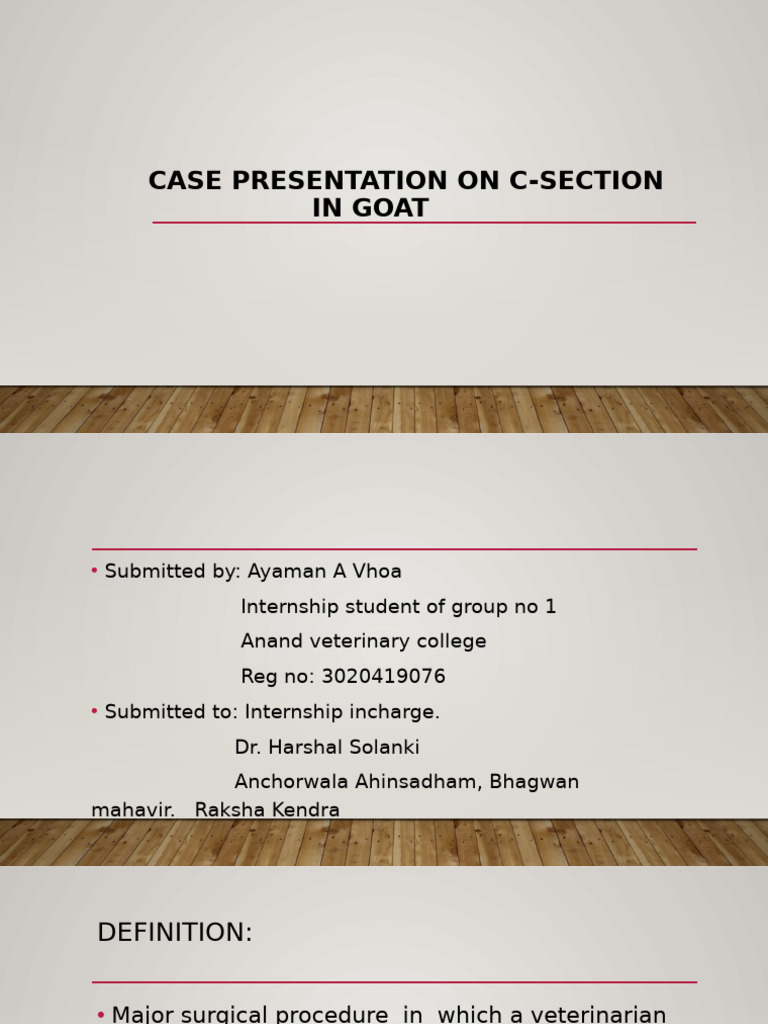 CASE PRESENTATION ON C-SECTION IN GOAT

• Submitted by: Ayaman A Vhoa

Internship student of group no 1

Anand veterinary college

Reg no: 3020419076

• Submitted to: Internship incharge.

Dr. Harshal Solanki

Anchorwala Ahinsadham, Bhagwan mahavir. Raksha Kendra

DEFINITION:

• Major surgical procedure in which a veterinarian